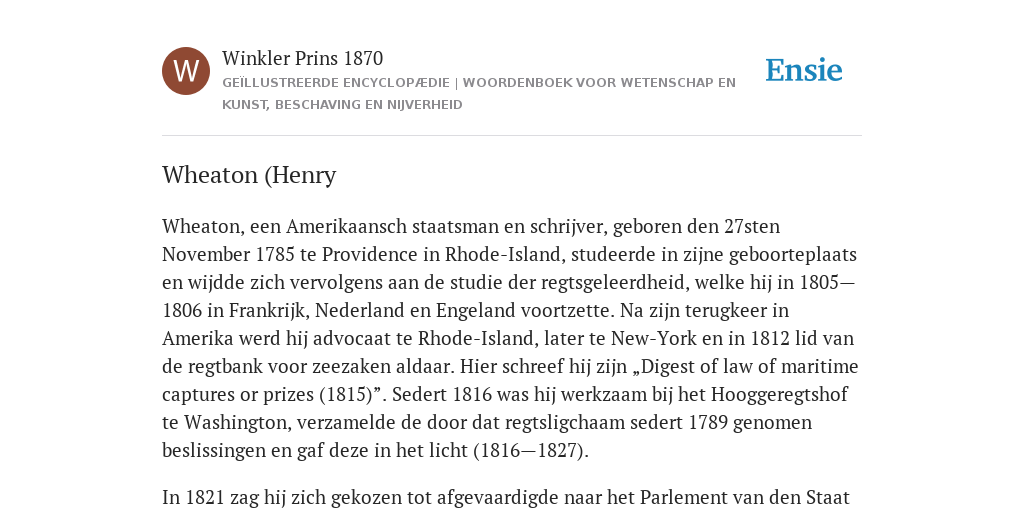 W

Winkler Prins 1870

GEÏLLUSTREERDE ENCYCLOPÆDIE | WOORDENBOEK VOOR WETENSCHAP EN KUNST, BESCHAVING EN NIJVERHEID

Ensie

Wheaton (Henry

Wheaton, een Amerikaansch staatsman en schrijver, geboren den 27sten November 1785 te Providence in Rhode-Island, studeerde in zijne geboorteplaats en wijdde zich vervolgens aan de studie der regtsgeleerdheid, welke hij in 1805—1806 in Frankrijk, Nederland en Engeland voortzette. Na zijn terugkeer in Amerika werd hij advocaat te Rhode-Island, later te New-York en in 1812 lid van de regtbank voor zeezaken aldaar. Hier schreef hij zijn „Digest of law of maritime captures or prizes (1815)”. Sedert 1816 was hij werkzaam bij het Hooggeregtshof te Washington, verzamelde de door dat regtsligchaam sedert 1789 genomen beslissingen en gaf deze in het licht (1816—1827).

In 1821 zag hij zich gekozen tot afgevaardigde naar het Parlement van den Staat